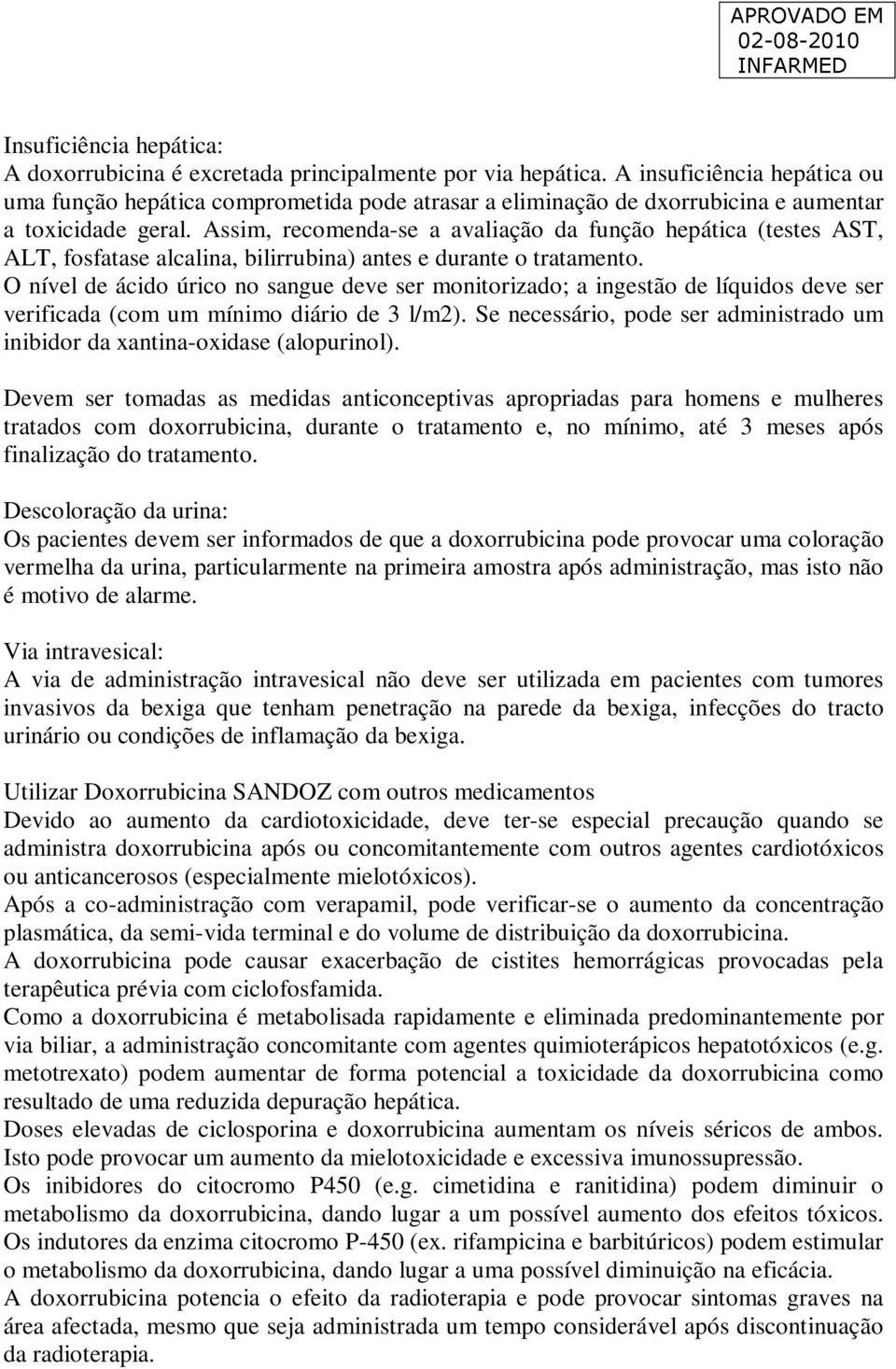 APROVADO EM
02-08-2010
INFARMED

Insuficiência hepática:
A doxorrubicina é excretada principalmente por via hepática. A insuficiência hepática ou uma função hepática comprometida pode atrasar a eliminação de dxorrubicina e aumentar a toxicidade geral. Assim, recomenda-se a avaliação da função hepática (testes AST, ALT, fosfatase alcalina, bilirrubina) antes e durante o tratamento.
O nível de ácido úrico no sangue deve ser monitorizado; a ingestão de líquidos deve ser verificada (com um mínimo diário de 3 l/m2). Se necessário, pode ser administrado um inibidor da xantina-oxidase (alopurinol).

Devem ser tomadas as medidas anticonceptivas apropriadas para homens e mulheres tratados com doxorrubicina, durante o tratamento e, no mínimo, até 3 meses após finalização do tratamento.

Descoloração da urina:
Os pacientes devem ser informados de que a doxorrubicina pode provocar uma coloração vermelha da urina, particularmente na primeira amostra após administração, mas isto não é motivo de alarme.

Via intravesical:
A via de administração intravesical não deve ser utilizada em pacientes com tumores invasivos da bexiga que tenham penetração na parede da bexiga, infecções do tracto urinário ou condições de inflamação da bexiga.

Utilizar Doxorrubicina SANDOZ com outros medicamentos
Devido ao aumento da cardiotoxicidade, deve ter-se especial precaução quando se administra doxorrubicina após ou concomitantemente com outros agentes cardiotóxicos ou anticancerosos (especialmente mielotóxicos).
Após a co-administração com verapamil, pode verificar-se o aumento da concentração plasmática, da semi-vida terminal e do volume de distribuição da doxorrubicina.
A doxorrubicina pode causar exacerbação de cistites hemorrágicas provocadas pela terapêutica prévia com ciclofosfamida.
Como a doxorrubicina é metabolisada rapidamente e eliminada predominantemente por via biliar, a administração concomitante com agentes quimioterápicos hepatotóxicos (e.g. metotrexato) podem aumentar de forma potencial a toxicidade da doxorrubicina como resultado de uma reduzida depuração hepática.
Doses elevadas de ciclosporina e doxorrubicina aumentam os níveis séricos de ambos. Isto pode provocar um aumento da mielotoxicidade e excessiva imunossupressão.
Os inibidores do citocromo P450 (e.g. cimetidina e ranitidina) podem diminuir o metabolismo da doxorrubicina, dando lugar a um possível aumento dos efeitos tóxicos.
Os indutores da enzima citocromo P-450 (ex. rifampicina e barbitúricos) podem estimular o metabolismo da doxorrubicina, dando lugar a uma possível diminuição na eficácia.
A doxorrubicina potencia o efeito da radioterapia e pode provocar sintomas graves na área afectada, mesmo que seja administrada um tempo considerável após discontinuação da radioterapia.